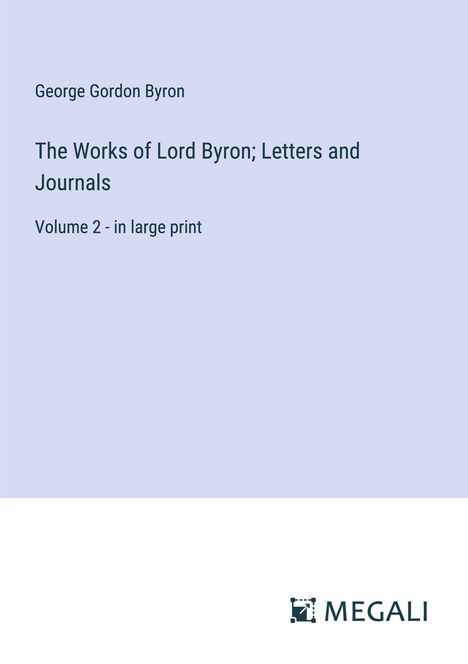 George Gordon Byron

The Works of Lord Byron; Letters and Journals

Volume 2 - in large print

MEGALI